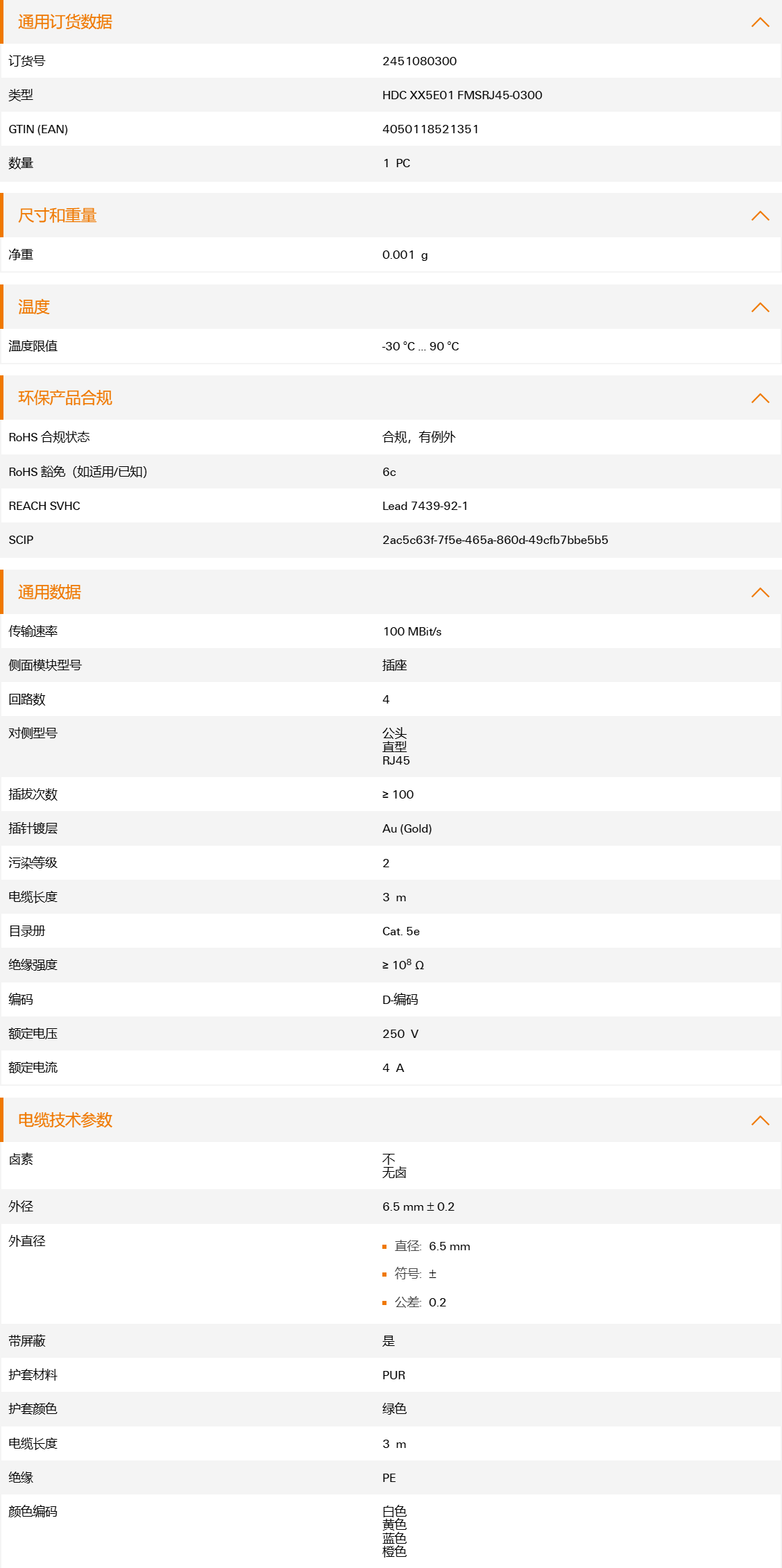 通用订货数据

| | |
|---|---|
| 订货号 | 2451080300 |
| 类型 | HDC XX5E01 FMSRJ45-0300 |
| GTIN (EAN) | 4050118521351 |
| 数量 | 1 PC |

尺寸和重量

| | |
|---|---|
| 净重 | 0.001 g |

温度

| | |
|---|---|
| 温度限值 | -30 °C ... 90 °C |

环保产品合规

| | |
|---|---|
| RoHS 合规状态 | 合规，有例外 |
| RoHS 豁免（如适用/已知） | 6c |
| REACH SVHC | Lead 7439-92-1 |
| SCIP | 2ac5c63f-7f5e-465a-860d-49cfb7bbe5b5 |

通用数据

| | |
|---|---|
| 传输速率 | 100 MBit/s |
| 侧面模块型号 | 插座 |
| 回路数 | 4 |
| 对侧型号 | 公头 直型 RJ45 |
| 插拔次数 | ≥ 100 |
| 插针镀层 | Au (Gold) |
| 污染等级 | 2 |
| 电缆长度 | 3 m |
| 目录册 | Cat. 5e |
| 绝缘强度 | ≥ $10^8$ Ω |
| 编码 | D-编码 |
| 额定电压 | 250 V |
| 额定电流 | 4 A |

电缆技术参数

| | |
|---|---|
| 卤素 | 不 无卤 |
| 外径 | 6.5 mm ± 0.2 |
| 外直径 | 直径: 6.5 mm 符号: ± 公差: 0.2 |
| 带屏蔽 | 是 |
| 护套材料 | PUR |
| 护套颜色 | 绿色 |
| 电缆长度 | 3 m |
| 绝缘 | PE |
| 颜色编码 | 白色 黄色 蓝色 橙色 |